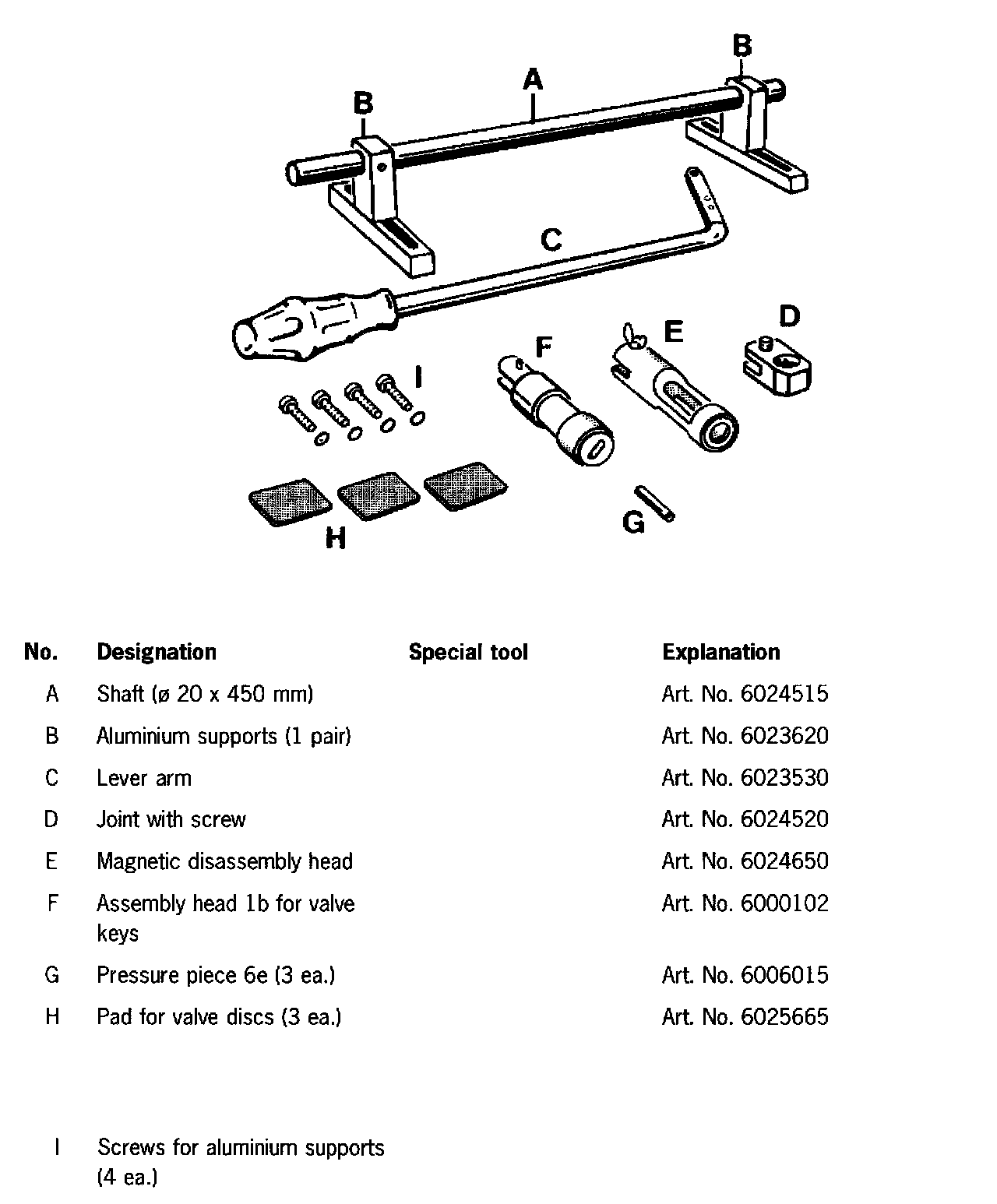 A
B
B
C
D
E
F
I
G
H

| No. | Designation | Special tool | Explanation |
|---|---|---|---|
| A | Shaft (ø 20 x 450 mm) | | Art. No. 6024515 |
| B | Aluminium supports (1 pair) | | Art. No. 6023620 |
| C | Lever arm | | Art. No. 6023530 |
| D | Joint with screw | | Art. No. 6024520 |
| E | Magnetic disassembly head | | Art. No. 6024650 |
| F | Assembly head 1b for valve keys | | Art. No. 6000102 |
| G | Pressure piece 6e (3 ea.) | | Art. No. 6006015 |
| H | Pad for valve discs (3 ea.) | | Art. No. 6025665 |
| I | Screws for aluminium supports (4 ea.) | | |